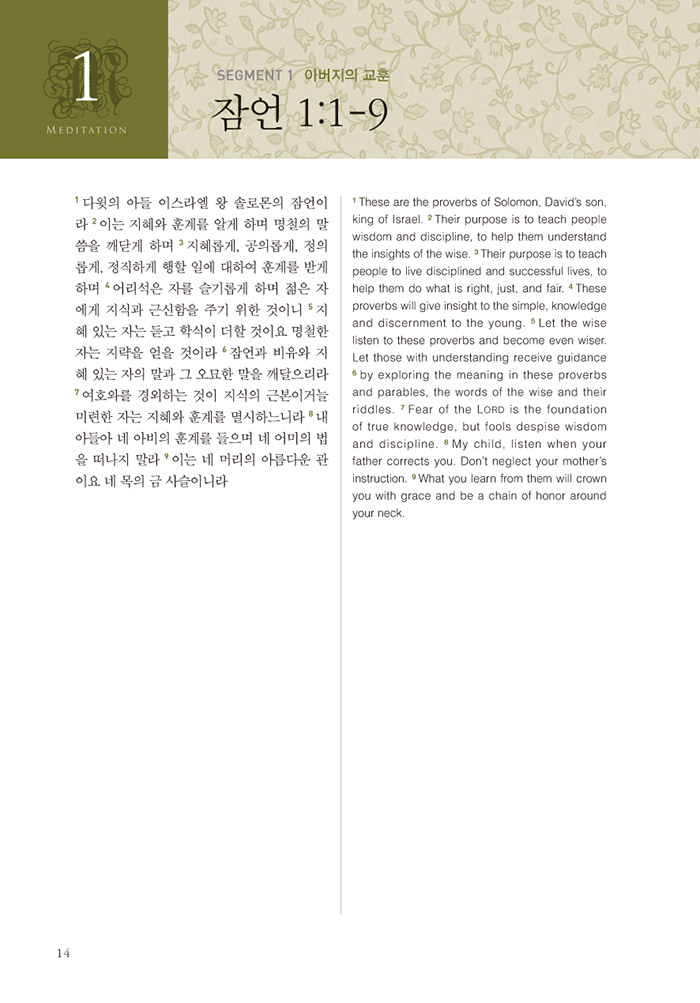 1

MEDITATION

SEGMENT 1 아버지의 교훈

잠언 1:1-9

$^1$ 다윗의 아들 이스라엘 왕 솔로몬의 잠언이라 $^2$ 이는 지혜와 훈계를 알게 하며 명철의 말씀을 깨닫게 하며 $^3$ 지혜롭게, 공의롭게, 정의롭게, 정직하게 행할 일에 대하여 훈계를 받게 하며 $^4$ 어리석은 자를 슬기롭게 하며 젊은 자에게 지식과 근신함을 주기 위한 것이니 $^5$ 지혜 있는 자는 듣고 학식이 더할 것이요 명철한 자는 지략을 얻을 것이라 $^6$ 잠언과 비유와 지혜 있는 자의 말과 그 오묘한 말을 깨달으리라 $^7$ 여호와를 경외하는 것이 지식의 근본이거늘 미련한 자는 지혜와 훈계를 멸시하느니라 $^8$ 내 아들아 네 아비의 훈계를 들으며 네 어미의 법을 떠나지 말라 $^9$ 이는 네 머리의 아름다운 관이요 네 목의 금 사슬이니라

$^1$ These are the proverbs of Solomon, David's son, king of Israel. $^2$ Their purpose is to teach people wisdom and discipline, to help them understand the insights of the wise. $^3$ Their purpose is to teach people to live disciplined and successful lives, to help them do what is right, just, and fair. $^4$ These proverbs will give insight to the simple, knowledge and discernment to the young. $^5$ Let the wise listen to these proverbs and become even wiser. Let those with understanding receive guidance $^6$ by exploring the meaning in these proverbs and parables, the words of the wise and their riddles. $^7$ Fear of the LORD is the foundation of true knowledge, but fools despise wisdom and discipline. $^8$ My child, listen when your father corrects you. Don't neglect your mother's instruction. $^9$ What you learn from them will crown you with grace and be a chain of honor around your neck.

14